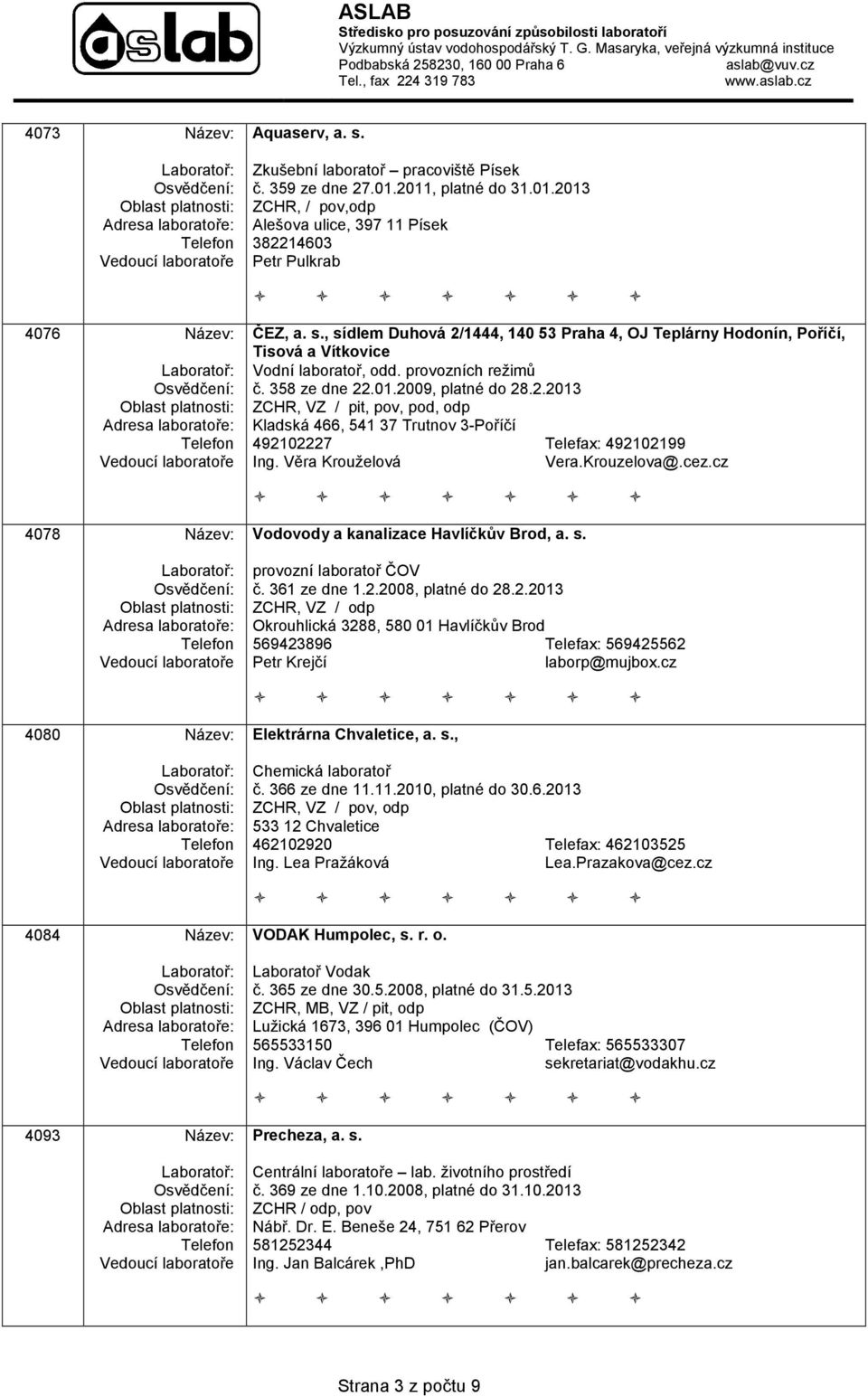 aslab

ASLAB
Středisko pro posuzování způsobilosti laboratoří
Výzkumný ústav vodohospodářský T. G. Masaryka, veřejná výzkumná instituce
Podbabská 258230, 160 00 Praha 6 aslab@vuv.cz
Tel., fax 224 319 783 www.aslab.cz

4073 Název: Aquaserv, a. s.
Laboratoř: Zkušební laboratoř – pracoviště Písek
Osvědčení: č. 359 ze dne 27.01.2011, platné do 31.01.2013
Oblast platnosti: ZCHR, / pov,odp
Adresa laboratoře: Alešova ulice, 397 11 Písek
Telefon 382214603
Vedoucí laboratoře Petr Pulkrab

4076 Název: ČEZ, a. s., sídlem Duhová 2/1444, 140 53 Praha 4, OJ Teplárny Hodonín, Poříčí, Tisová a Vítkovice
Laboratoř: Vodní laboratoř, odd. provozních režimů
Osvědčení: č. 358 ze dne 22.01.2009, platné do 28.2.2013
Oblast platnosti: ZCHR, VZ / pit, pov, pod, odp
Adresa laboratoře: Kladská 466, 541 37 Trutnov 3-Poříčí
Telefon 492102227 Telefax: 492102199
Vedoucí laboratoře Ing. Věra Krouželová Vera.Krouzelova@.cez.cz

4078 Název: Vodovody a kanalizace Havlíčkův Brod, a. s.
Laboratoř: provozní laboratoř ČOV
Osvědčení: č. 361 ze dne 1.2.2008, platné do 28.2.2013
Oblast platnosti: ZCHR, VZ / odp
Adresa laboratoře: Okrouhlická 3288, 580 01 Havlíčkův Brod
Telefon 569423896 Telefax: 569425562
Vedoucí laboratoře Petr Krejčí laborp@mujbox.cz

4080 Název: Elektrárna Chvaletice, a. s.,
Laboratoř: Chemická laboratoř
Osvědčení: č. 366 ze dne 11.11.2010, platné do 30.6.2013
Oblast platnosti: ZCHR, VZ / pov, odp
Adresa laboratoře: 533 12 Chvaletice
Telefon 462102920 Telefax: 462103525
Vedoucí laboratoře Ing. Lea Pražáková Lea.Prazakova@cez.cz

4084 Název: VODAK Humpolec, s. r. o.
Laboratoř: Laboratoř Vodak
Osvědčení: č. 365 ze dne 30.5.2008, platné do 31.5.2013
Oblast platnosti: ZCHR, MB, VZ / pit, odp
Adresa laboratoře: Lužická 1673, 396 01 Humpolec (ČOV)
Telefon 565533150 Telefax: 565533307
Vedoucí laboratoře Ing. Václav Čech sekretariat@vodakhu.cz

4093 Název: Precheza, a. s.
Laboratoř: Centrální laboratoře – lab. životního prostředí
Osvědčení: č. 369 ze dne 1.10.2008, platné do 31.10.2013
Oblast platnosti: ZCHR / odp, pov
Adresa laboratoře: Nábř. Dr. E. Beneše 24, 751 62 Přerov
Telefon 581252344 Telefax: 581252342
Vedoucí laboratoře Ing. Jan Balcárek ,PhD jan.balcarek@precheza.cz

Strana 3 z počtu 9